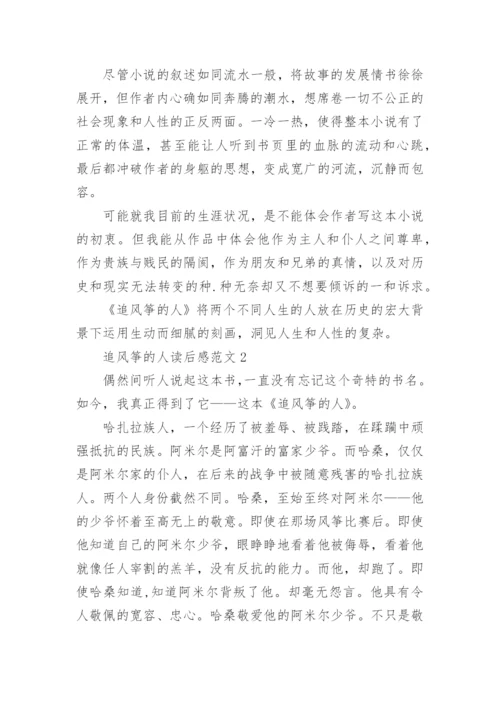 尽管小说的叙述如同流水一般，将故事的发展情书徐徐展开，但作者内心确如同奔腾的潮水，想席卷一切不公正的社会现象和人性的正反两面。一冷一热，使得整本小说有了正常的体温，甚至能让人听到书页里的血脉的流动和心跳，最后都冲破作者的身躯的思想，变成宽广的河流，沉静而包容。

可能就我目前的生涯状况，是不能体会作者写这本小说的初衷。但我能从作品中体会他作为主人和仆人之间尊卑，作为贵族与贱民的隔阂，作为朋友和兄弟的真情，以及对历史和现实无法转变的种.种无奈却又不想要倾诉的一和诉求。

《追风筝的人》将两个不同人生的人放在历史的宏大背景下运用生动而细腻的刻画，洞见人生和人性的复杂。

追风筝的人读后感范文 2

偶然间听人说起这本书,一直没有忘记这个奇特的书名。如今，我真正得到了它——这本《追风筝的人》。

哈扎拉族人，一个经历了被羞辱、被践踏，在蹂躏中顽强抵抗的民族。阿米尔是阿富汗的富家少爷。而哈桑，仅仅是阿米尔家的仆人，在后来的战争中被随意残害的哈扎拉族人。两个人身份截然不同。哈桑，至始至终对阿米尔——他的少爷怀着至高无上的敬意。即使在那场风筝比赛后。即使他知道自己的阿米尔少爷，眼睁睁地看着他被侮辱，看着他就像任人宰割的羔羊，没有反抗的能力。而他，却跑了。即使哈桑知道,知道阿米尔背叛了他。却毫无怨言。他具有令人敬佩的宽容、忠心。哈桑敬爱他的阿米尔少爷。不只是敬